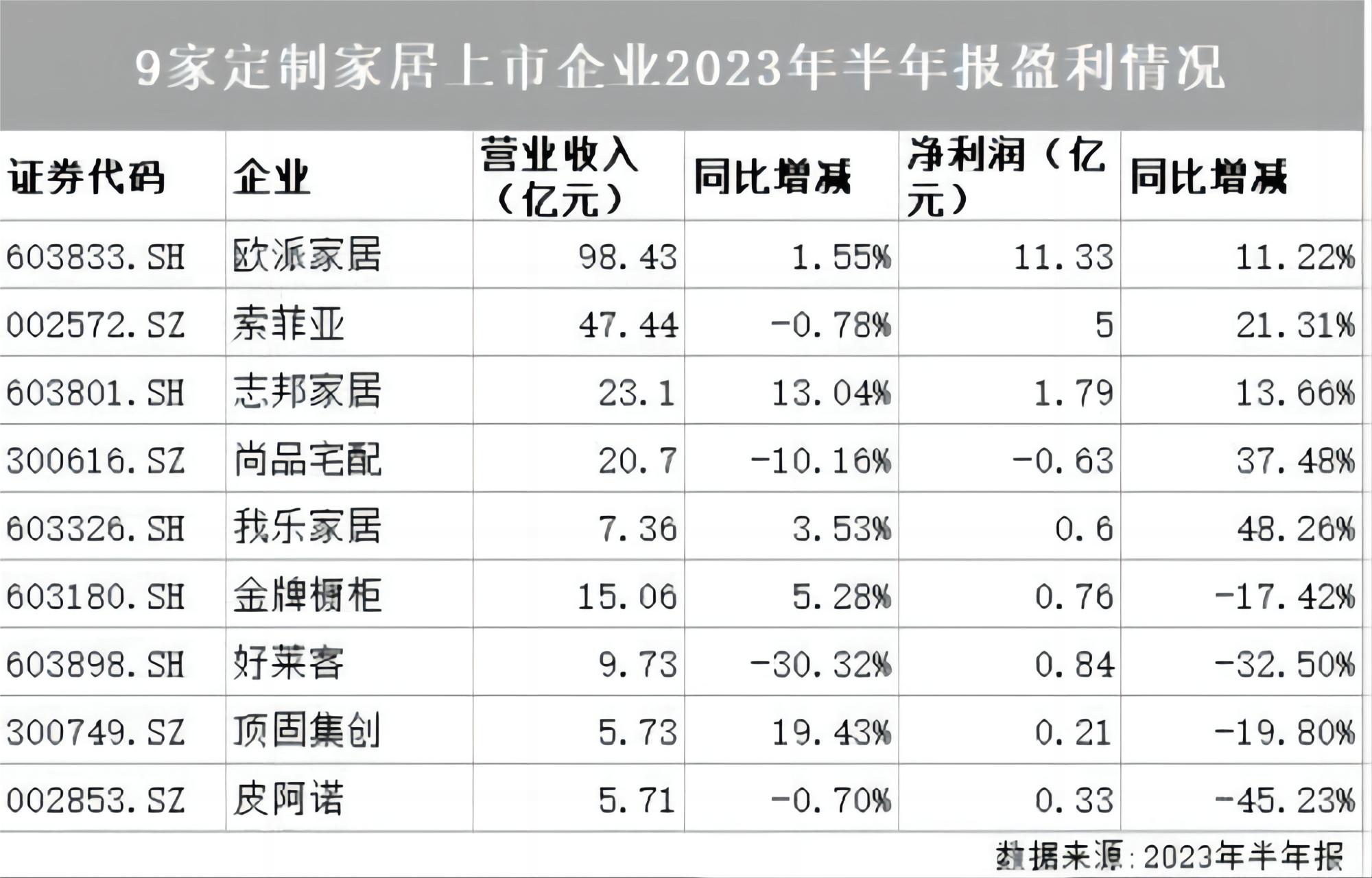 9家定制家居上市企业2023年半年报盈利情况

| 证券代码 | 企业 | 营业收入（亿元） | 同比增减 | 净利润（亿元） | 同比增减 |
|---|---|---|---|---|---|
| 603833.SH | 欧派家居 | 98.43 | 1.55% | 11.33 | 11.22% |
| 002572.SZ | 索菲亚 | 47.44 | -0.78% | 5 | 21.31% |
| 603801.SH | 志邦家居 | 23.1 | 13.04% | 1.79 | 13.66% |
| 300616.SZ | 尚品宅配 | 20.7 | -10.16% | -0.63 | 37.48% |
| 603326.SH | 我乐家居 | 7.36 | 3.53% | 0.6 | 48.26% |
| 603180.SH | 金牌橱柜 | 15.06 | 5.28% | 0.76 | -17.42% |
| 603898.SH | 好莱客 | 9.73 | -30.32% | 0.84 | -32.50% |
| 300749.SZ | 顶固集创 | 5.73 | 19.43% | 0.21 | -19.80% |
| 002853.SZ | 皮阿诺 | 5.71 | -0.70% | 0.33 | -45.23% |

数据来源：2023年半年报